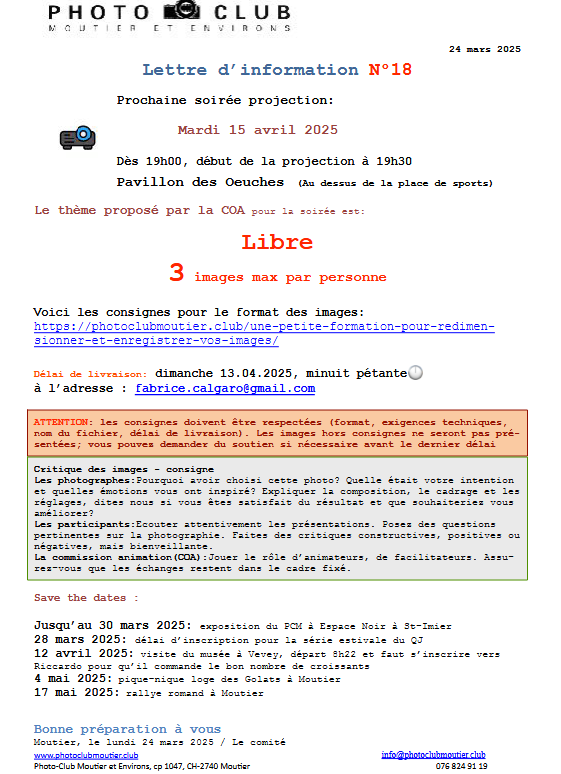 PHOTO CLUB
MOUTIER ET ENVIRONS

24 mars 2025

Lettre d'information N°18

Prochaine soirée projection:

Mardi 15 avril 2025

Dès 19h00, début de la projection à 19h30

Pavillon des Oeuches (Au dessus de la place de sports)

Le thème proposé par la COA pour la soirée est:

Libre

3 images max par personne

Voici les consignes pour le format des images:
https://photoclubmoutier.club/une-petite-formation-pour-redimensionner-et-enregistrer-vos-images/

Délai de livraison: dimanche 13.04.2025, minuit pétante
à l'adresse : fabrice.calgaro@gmail.com

ATTENTION: les consignes doivent être respectées (format, exigences techniques, nom du fichier, délai de livraison). Les images hors consignes ne seront pas présentées; vous pouvez demander du soutien si nécessaire avant le dernier délai

Critique des images - consigne
Les photographes:Pourquoi avoir choisi cette photo? Quelle était votre intention et quelles émotions vous ont inspiré? Expliquer la composition, le cadrage et les réglages, dites nous si vous êtes satisfait du résultat et que souhaiteriez vous améliorer?
Les participants:Ecouter attentivement les présentations. Posez des questions pertinentes sur la photographie. Faites des critiques constructives, positives ou négatives, mais bienveillante.
La commission animation(COA):Jouer le rôle d'animateurs, de facilitateurs. Assurez-vous que les échanges restent dans le cadre fixé.

Save the dates :

Jusqu'au 30 mars 2025: exposition du PCM à Espace Noir à St-Imier
28 mars 2025: délai d'inscription pour la série estivale du QJ
12 avril 2025: visite du musée à Vevey, départ 8h22 et faut s'inscrire vers Riccardo pour qu'il commande le bon nombre de croissants
4 mai 2025: pique-nique loge des Golats à Moutier
17 mai 2025: rallye romand à Moutier

Bonne préparation à vous
Moutier, le lundi 24 mars 2025 / Le comité
www.photoclubmoutier.club
Photo-Club Moutier et Environs, cp 1047, CH-2740 Moutier
info@photoclubmoutier.club
076 824 91 19